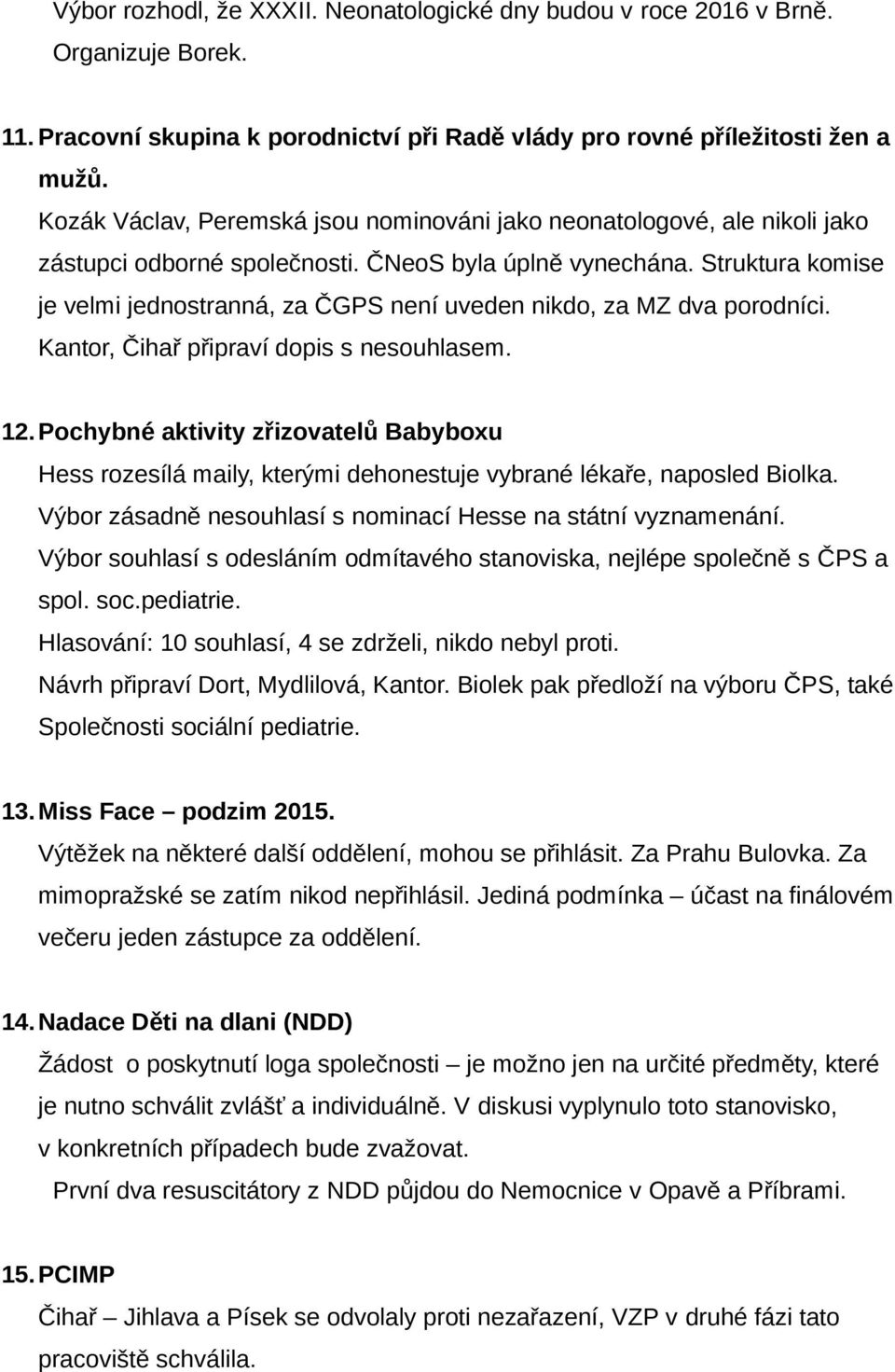 Výbor rozhodl, že XXXII. Neonatologické dny budou v roce 2016 v Brně. Organizuje Borek.

11. Pracovní skupina k porodnictví při Radě vlády pro rovné příležitosti žen a mužů.

Kozák Václav, Peremská jsou nominováni jako neonatologové, ale nikoli jako zástupci odborné společnosti. ČNeoS byla úplně vynechána. Struktura komise je velmi jednostranná, za ČGPS není uveden nikdo, za MZ dva porodníci. Kantor, Čihař připraví dopis s nesouhlasem.

12. Pochybné aktivity zřizovatelů Babyboxu

Hess rozesílá maily, kterými dehonestuje vybrané lékaře, naposled Biolka.

Výbor zásadně nesouhlasí s nominací Hesse na státní vyznamenání.

Výbor souhlasí s odesláním odmítavého stanoviska, nejlépe společně s ČPS a spol. soc.pediatrie.

Hlasování: 10 souhlasí, 4 se zdrželi, nikdo nebyl proti.

Návrh připraví Dort, Mydlilová, Kantor. Biolek pak předloží na výboru ČPS, také Společnosti sociální pediatrie.

13. Miss Face – podzim 2015.

Výtěžek na některé další oddělení, mohou se přihlásit. Za Prahu Bulovka. Za mimopražské se zatím nikod nepřihlásil. Jediná podmínka – účast na finálovém večeru jeden zástupce za oddělení.

14. Nadace Děti na dlani (NDD)

Žádost o poskytnutí loga společnosti – je možno jen na určité předměty, které je nutno schválit zvlášť a individuálně. V diskusi vyplynulo toto stanovisko, v konkretních případech bude zvažovat.

První dva resuscitátory z NDD půjdou do Nemocnice v Opavě a Příbrami.

15. PCIMP

Čihař – Jihlava a Písek se odvolaly proti nezařazení, VZP v druhé fázi tato pracoviště schválila.